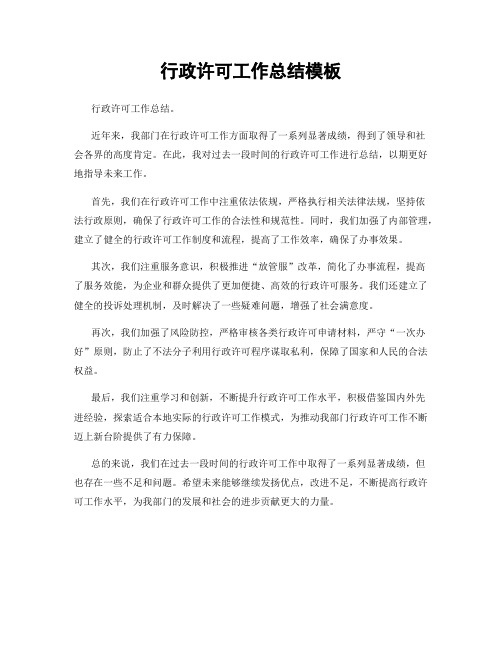 行政许可工作总结模板

行政许可工作总结。

近年来，我部门在行政许可工作方面取得了一系列显著成绩，得到了领导和社会各界的高度肯定。在此，我对过去一段时间的行政许可工作进行总结，以期更好地指导未来工作。

首先，我们在行政许可工作中注重依法依规，严格执行相关法律法规，坚持依法行政原则，确保了行政许可工作的合法性和规范性。同时，我们加强了内部管理，建立了健全的行政许可工作制度和流程，提高了工作效率，确保了办事效果。

其次，我们注重服务意识，积极推进“放管服”改革，简化了办事流程，提高了服务效能，为企业和群众提供了更加便捷、高效的行政许可服务。我们还建立了健全的投诉处理机制，及时解决了一些疑难问题，增强了社会满意度。

再次，我们加强了风险防控，严格审核各类行政许可申请材料，严守“一次办好”原则，防止了不法分子利用行政许可程序谋取私利，保障了国家和人民的合法权益。

最后，我们注重学习和创新，不断提升行政许可工作水平，积极借鉴国内外先进经验，探索适合本地实际的行政许可工作模式，为推动我部门行政许可工作不断迈上新台阶提供了有力保障。

总的来说，我们在过去一段时间的行政许可工作中取得了一系列显著成绩，但也存在一些不足和问题。希望未来能够继续发扬优点，改进不足，不断提高行政许可工作水平，为我部门的发展和社会的进步贡献更大的力量。